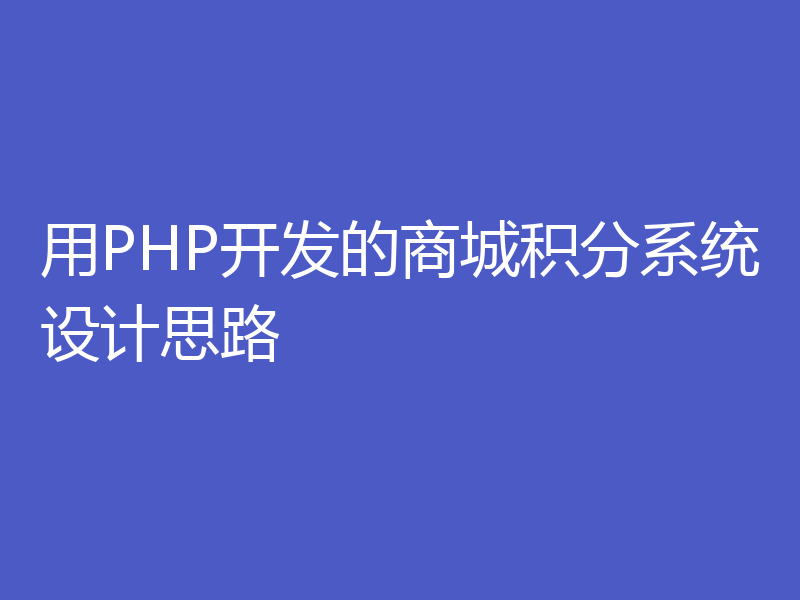 用PHP开发的商城积分系统设计思路